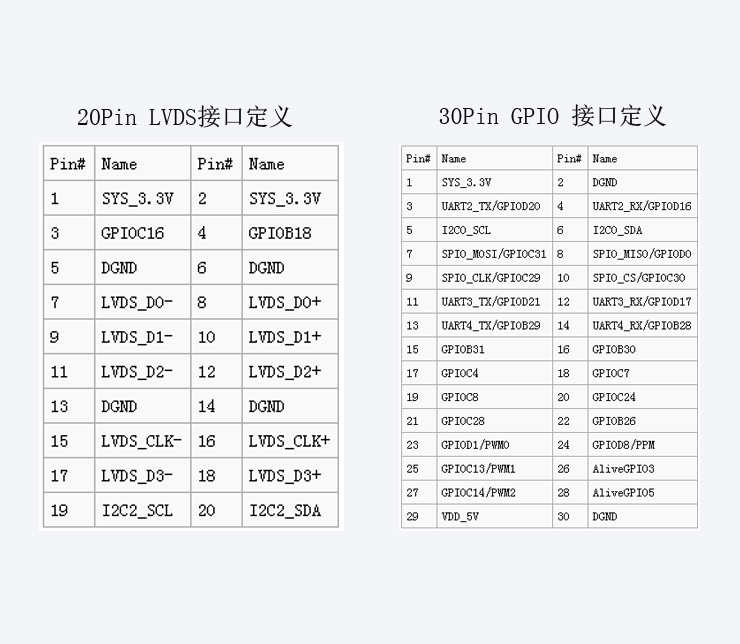 20Pin LVDS接口定义

| Pin# | Name | Pin# | Name |
|---|---|---|---|
| 1 | SYS_3.3V | 2 | SYS_3.3V |
| 3 | GPIOC16 | 4 | GPIOB18 |
| 5 | DGND | 6 | DGND |
| 7 | LVDS_D0- | 8 | LVDS_D0+ |
| 9 | LVDS_D1- | 10 | LVDS_D1+ |
| 11 | LVDS_D2- | 12 | LVDS_D2+ |
| 13 | DGND | 14 | DGND |
| 15 | LVDS_CLK- | 16 | LVDS_CLK+ |
| 17 | LVDS_D3- | 18 | LVDS_D3+ |
| 19 | I2C2_SCL | 20 | I2C2_SDA |

30Pin GPIO 接口定义

| Pin# | Name | Pin# | Name |
|---|---|---|---|
| 1 | SYS_3.3V | 2 | DGND |
| 3 | UART2_TX/GPIOD20 | 4 | UART2_RX/GPIOD16 |
| 5 | I2C0_SCL | 6 | I2C0_SDA |
| 7 | SPI0_MOSI/GPIOC31 | 8 | SPI0_MISO/GPIOD0 |
| 9 | SPI0_CLK/GPIOC29 | 10 | SPI0_CS/GPIOC30 |
| 11 | UART3_TX/GPIOD21 | 12 | UART3_RX/GPIOD17 |
| 13 | UART4_TX/GPIOB29 | 14 | UART4_RX/GPIOB28 |
| 15 | GPIOB31 | 16 | GPIOB30 |
| 17 | GPIOC4 | 18 | GPIOC7 |
| 19 | GPIOC8 | 20 | GPIOC24 |
| 21 | GPIOC28 | 22 | GPIOB26 |
| 23 | GPIOD1/PWM0 | 24 | GPIOD8/PPM |
| 25 | GPIOC13/PWM1 | 26 | AliveGPIO3 |
| 27 | GPIOC14/PWM2 | 28 | AliveGPIO5 |
| 29 | VDD_5V | 30 | DGND |